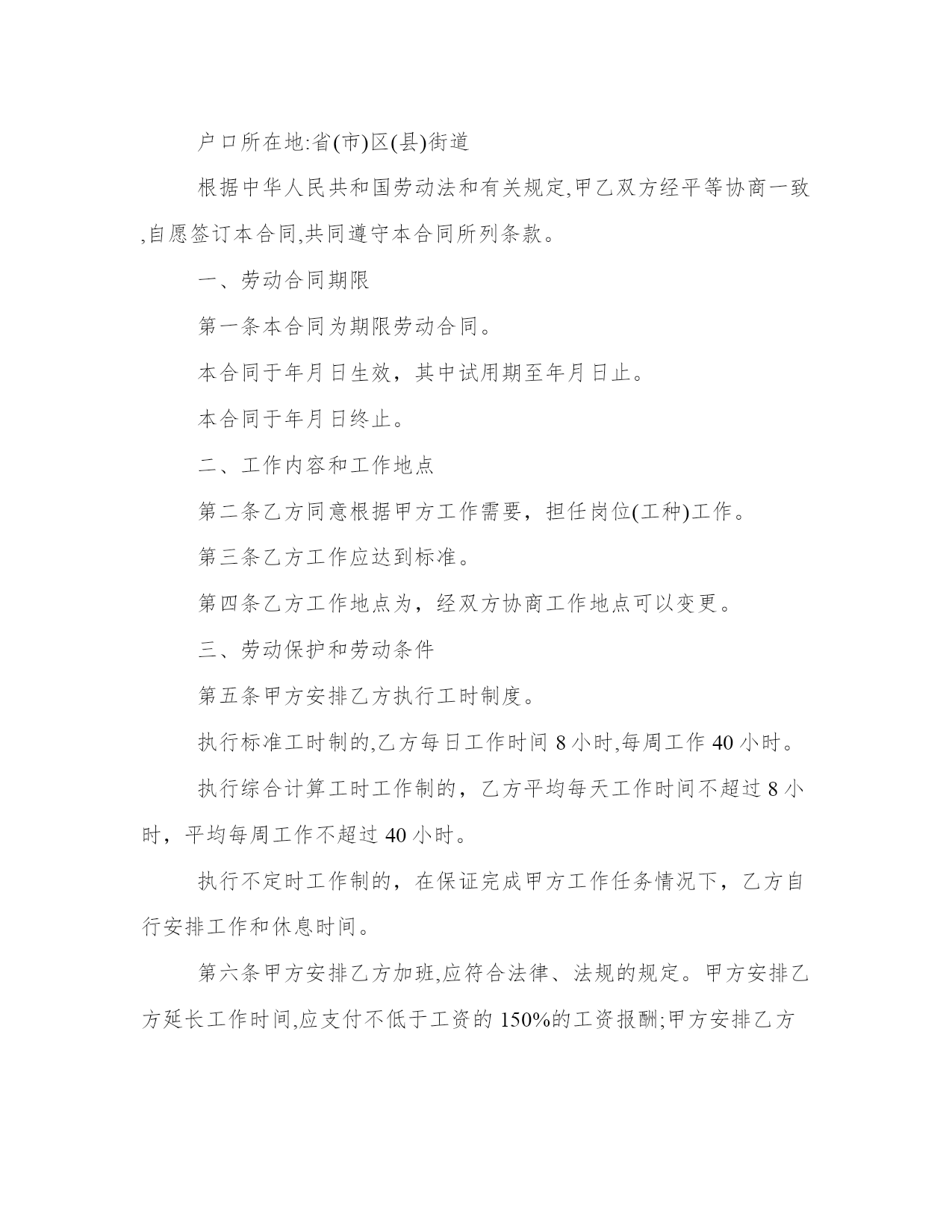 户口所在地:省(市)区(县)街道

根据中华人民共和国劳动法和有关规定,甲乙双方经平等协商一致,自愿签订本合同,共同遵守本合同所列条款。

一、劳动合同期限

第一条本合同为期限劳动合同。

本合同于年月日生效，其中试用期至年月日止。

本合同于年月日终止。

二、工作内容和工作地点

第二条乙方同意根据甲方工作需要，担任岗位(工种)工作。

第三条乙方工作应达到标准。

第四条乙方工作地点为，经双方协商工作地点可以变更。

三、劳动保护和劳动条件

第五条甲方安排乙方执行工时制度。

执行标准工时制的,乙方每日工作时间 8 小时,每周工作 40 小时。

执行综合计算工时工作制的，乙方平均每天工作时间不超过 8 小时，平均每周工作不超过 40 小时。

执行不定时工作制的，在保证完成甲方工作任务情况下，乙方自行安排工作和休息时间。

第六条甲方安排乙方加班,应符合法律、法规的规定。甲方安排乙方延长工作时间,应支付不低于工资的 150%的工资报酬;甲方安排乙方